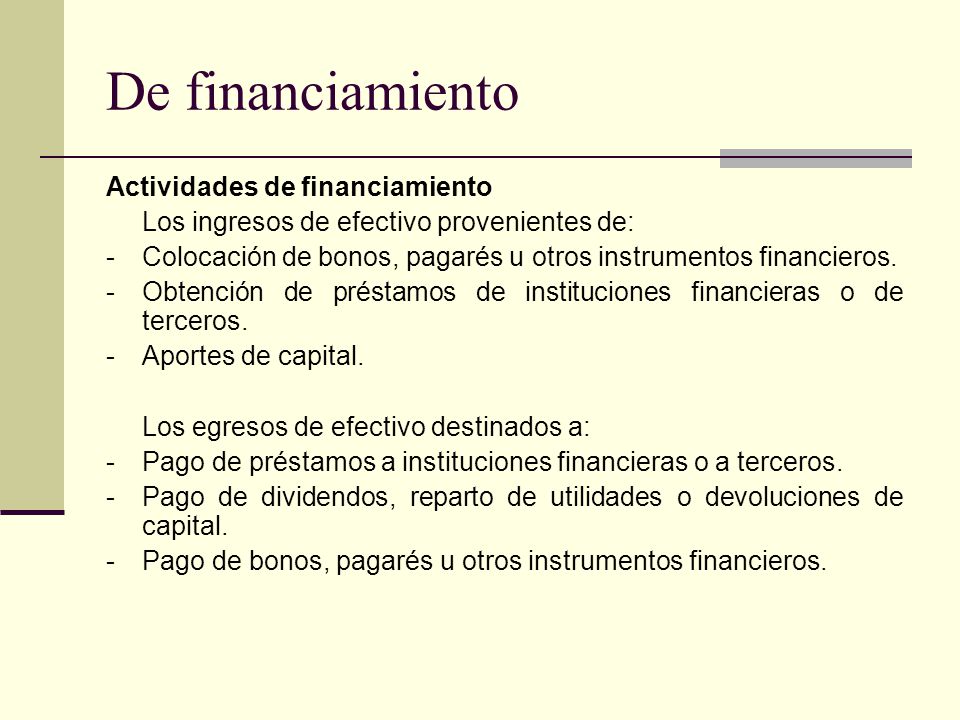 De financiamiento

Actividades de financiamiento

Los ingresos de efectivo provenientes de:
- Colocación de bonos, pagarés u otros instrumentos financieros.
- Obtención de préstamos de instituciones financieras o de terceros.
- Aportes de capital.

Los egresos de efectivo destinados a:
- Pago de préstamos a instituciones financieras o a terceros.
- Pago de dividendos, reparto de utilidades o devoluciones de capital.
- Pago de bonos, pagarés u otros instrumentos financieros.